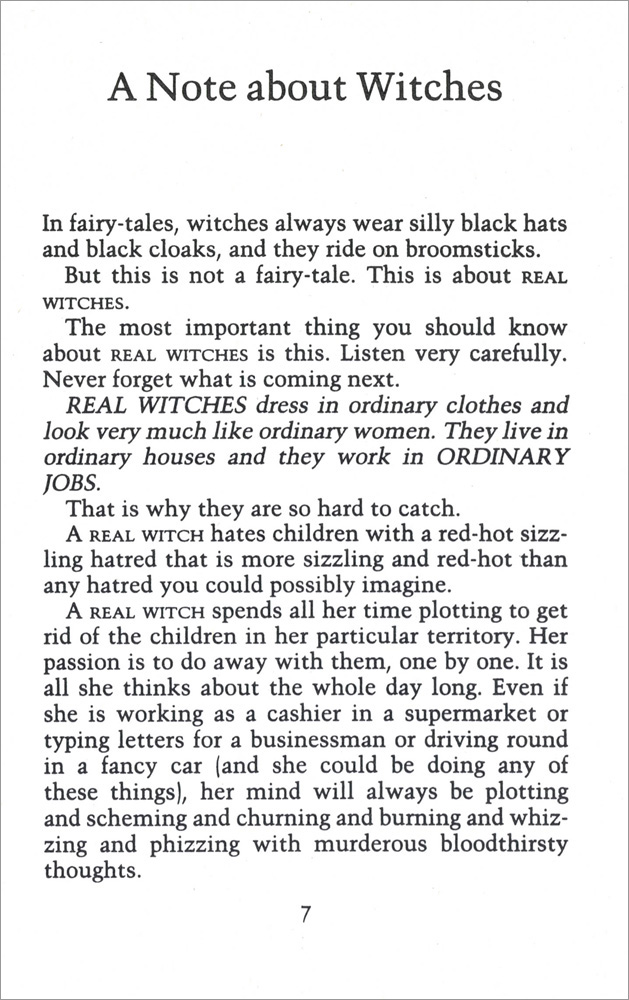 A Note about Witches

In fairy-tales, witches always wear silly black hats and black cloaks, and they ride on broomsticks.

But this is not a fairy-tale. This is about REAL WITCHES.

The most important thing you should know about REAL WITCHES is this. Listen very carefully. Never forget what is coming next.

REAL WITCHES dress in ordinary clothes and look very much like ordinary women. They live in ordinary houses and they work in ORDINARY JOBS.

That is why they are so hard to catch.

A REAL WITCH hates children with a red-hot sizzling hatred that is more sizzling and red-hot than any hatred you could possibly imagine.

A REAL WITCH spends all her time plotting to get rid of the children in her particular territory. Her passion is to do away with them, one by one. It is all she thinks about the whole day long. Even if she is working as a cashier in a supermarket or typing letters for a businessman or driving round in a fancy car (and she could be doing any of these things), her mind will always be plotting and scheming and churning and burning and whizzing and phizzing with murderous bloodthirsty thoughts.

7